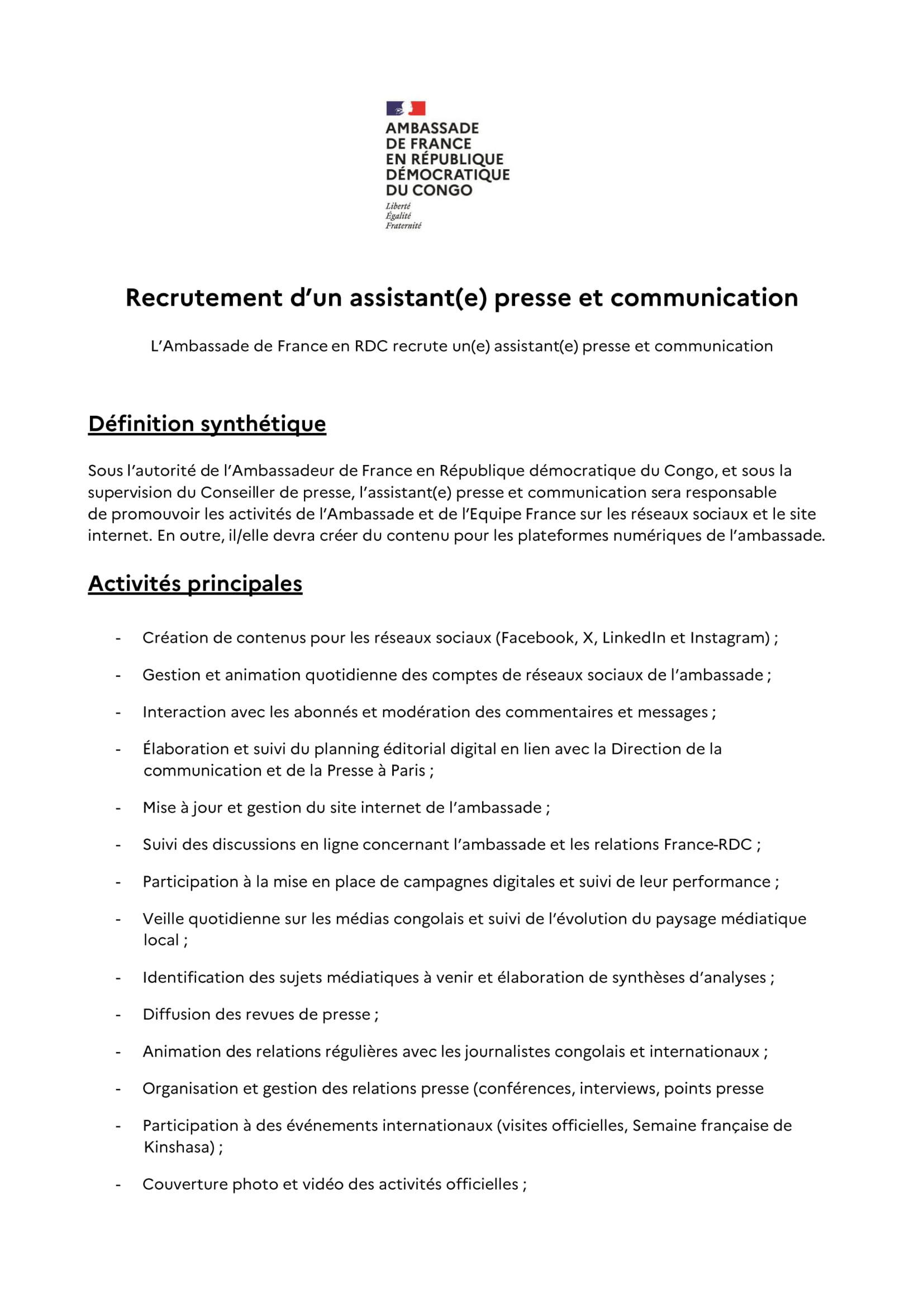 AMBASSADE
DE FRANCE
EN RÉPUBLIQUE
DÉMOCRATIQUE
DU CONGO
Liberté
Égalité
Fraternité

Recrutement d'un assistant(e) presse et communication

L'Ambassade de France en RDC recrute un(e) assistant(e) presse et communication

Définition synthétique

Sous l'autorité de l'Ambassadeur de France en République démocratique du Congo, et sous la supervision du Conseiller de presse, l'assistant(e) presse et communication sera responsable de promouvoir les activités de l'Ambassade et de l'Equipe France sur les réseaux sociaux et le site internet. En outre, il/elle devra créer du contenu pour les plateformes numériques de l'ambassade.

Activités principales

- Création de contenus pour les réseaux sociaux (Facebook, X, LinkedIn et Instagram) ;
- Gestion et animation quotidienne des comptes de réseaux sociaux de l'ambassade ;
- Interaction avec les abonnés et modération des commentaires et messages ;
- Élaboration et suivi du planning éditorial digital en lien avec la Direction de la communication et de la Presse à Paris ;
- Mise à jour et gestion du site internet de l'ambassade ;
- Suivi des discussions en ligne concernant l'ambassade et les relations France-RDC ;
- Participation à la mise en place de campagnes digitales et suivi de leur performance ;
- Veille quotidienne sur les médias congolais et suivi de l'évolution du paysage médiatique local ;
- Identification des sujets médiatiques à venir et élaboration de synthèses d'analyses ;
- Diffusion des revues de presse ;
- Animation des relations régulières avec les journalistes congolais et internationaux ;
- Organisation et gestion des relations presse (conférences, interviews, points presse
- Participation à des événements internationaux (visites officielles, Semaine française de Kinshasa) ;
- Couverture photo et vidéo des activités officielles ;